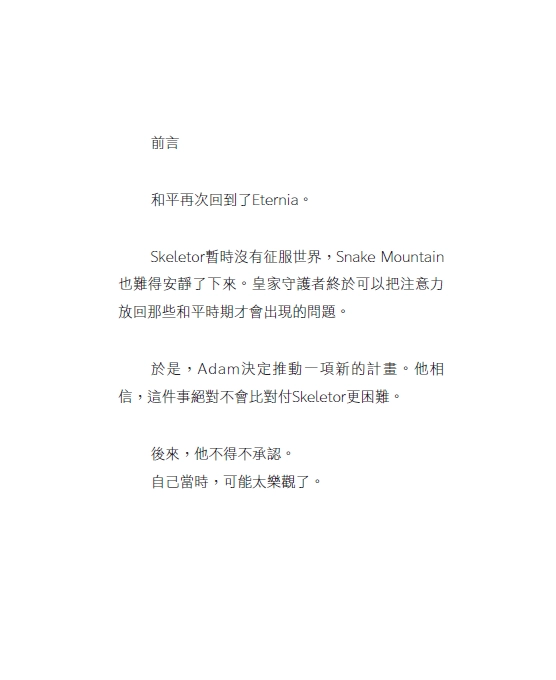 前言

和平再次回到了Eternia。

Skeletor暫時沒有征服世界，Snake Mountain也難得安靜了下來。皇家守護者終於可以把注意力放回那些和平時期才會出現的問題。

於是，Adam決定推動一項新的計畫。他相信，這件事絕對不會比對付Skeletor更困難。

後來，他不得不承認。
自己當時，可能太樂觀了。